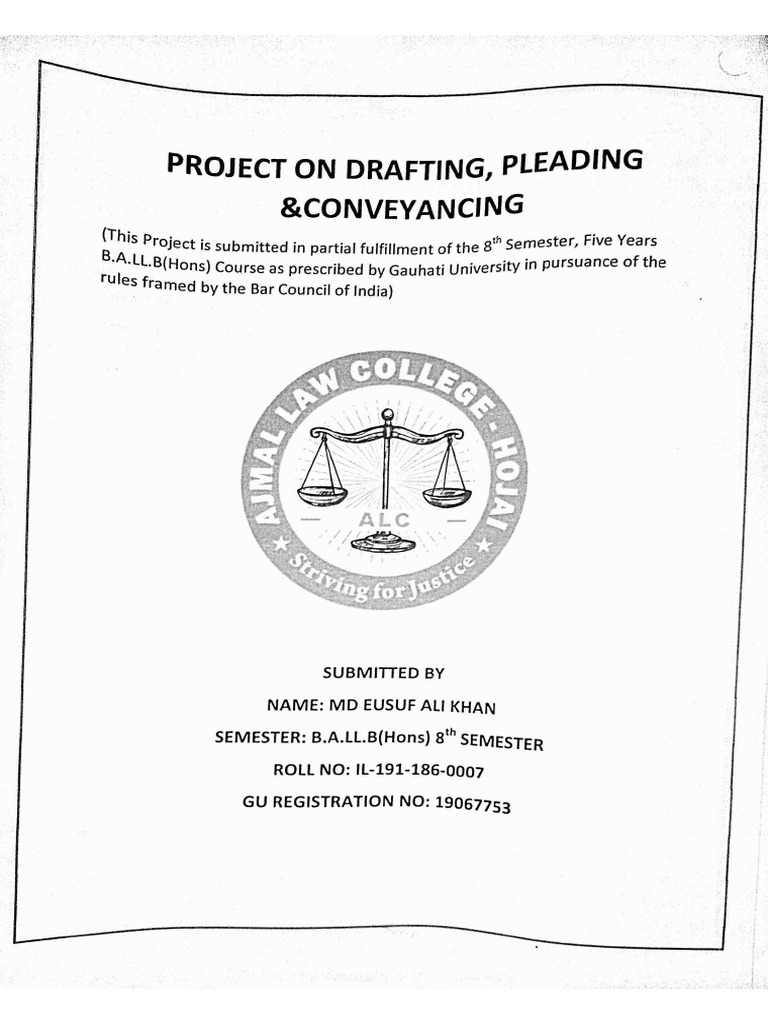 PROJECT ON DRAFTING, PLEADING &CONVEYANCING

(This Project is submitted in partial fulfillment of the $8^{th}$ Semester, Five Years B.A.LL.B(Hons) Course as prescribed by Gauhati University in pursuance of the rules framed by the Bar Council of India)

AJMAL LAW COLLEGE - HOJAI
ALC
Striving for Justice

SUBMITTED BY
NAME: MD EUSUF ALI KHAN
SEMESTER: B.A.LL.B(Hons) $8^{th}$ SEMESTER
ROLL NO: IL-191-186-0007
GU REGISTRATION NO: 19067753